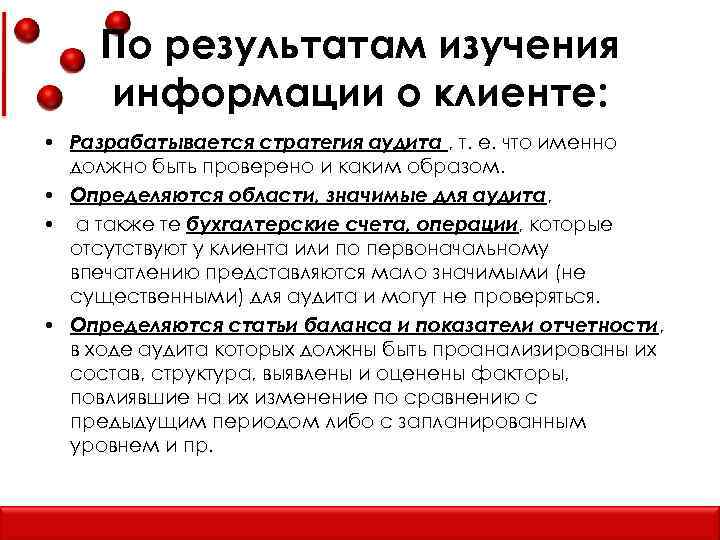 По результатам изучения информации о клиенте:

• Разрабатывается стратегия аудита , т. е. что именно должно быть проверено и каким образом.

• Определяются области, значимые для аудита,

• а также те бухгалтерские счета, операции, которые отсутствуют у клиента или по первоначальному впечатлению представляются мало значимыми (не существенными) для аудита и могут не проверяться.

• Определяются статьи баланса и показатели отчетности, в ходе аудита которых должны быть проанализированы их состав, структура, выявлены и оценены факторы, повлиявшие на их изменение по сравнению с предыдущим периодом либо с запланированным уровнем и пр.